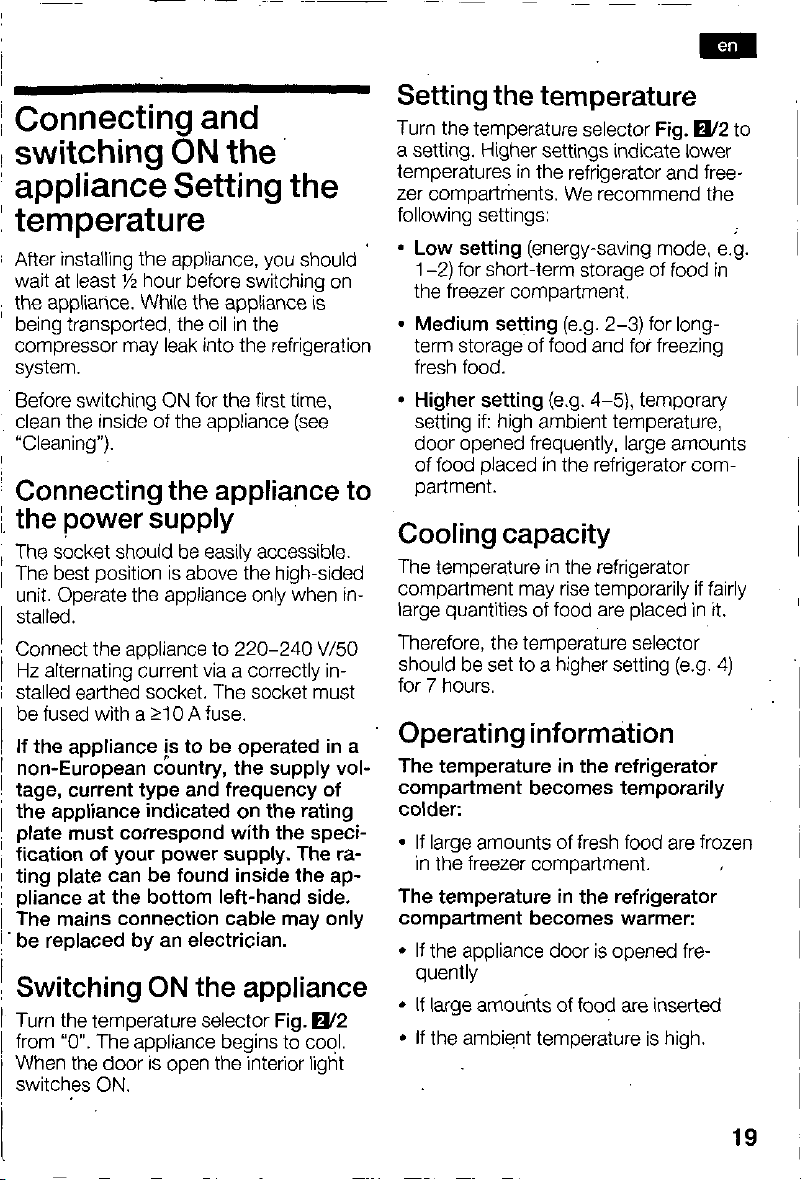 en

Connecting and switching ON the appliance Setting the temperature

After installing the appliance, you should wait at least ½ hour before switching on the appliance. While the appliance is being transported, the oil in the compressor may leak into the refrigeration system.

Before switching ON for the first time, clean the inside of the appliance (see "Cleaning").

Connecting the appliance to the power supply

The socket should be easily accessible. The best position is above the high-sided unit. Operate the appliance only when installed.

Connect the appliance to 220-240 V/50 Hz alternating current via a correctly installed earthed socket. The socket must be fused with a ≥10 A fuse.

If the appliance is to be operated in a non-European country, the supply voltage, current type and frequency of the appliance indicated on the rating plate must correspond with the specification of your power supply. The rating plate can be found inside the appliance at the bottom left-hand side. The mains connection cable may only be replaced by an electrician.

Switching ON the appliance

Turn the temperature selector Fig. 2/2 from "0". The appliance begins to cool. When the door is open the interior light switches ON.

Setting the temperature

Turn the temperature selector Fig. 2/2 to a setting. Higher settings indicate lower temperatures in the refrigerator and freezer compartments. We recommend the following settings:

• Low setting (energy-saving mode, e.g. 1-2) for short-term storage of food in the freezer compartment.

• Medium setting (e.g. 2-3) for long-term storage of food and for freezing fresh food.

• Higher setting (e.g. 4-5), temporary setting if: high ambient temperature, door opened frequently, large amounts of food placed in the refrigerator compartment.

Cooling capacity

The temperature in the refrigerator compartment may rise temporarily if fairly large quantities of food are placed in it.

Therefore, the temperature selector should be set to a higher setting (e.g. 4) for 7 hours.

Operating information

The temperature in the refrigerator compartment becomes temporarily colder:

• If large amounts of fresh food are frozen in the freezer compartment.

The temperature in the refrigerator compartment becomes warmer:

• If the appliance door is opened frequently

• If large amounts of food are inserted

• If the ambient temperature is high.

19